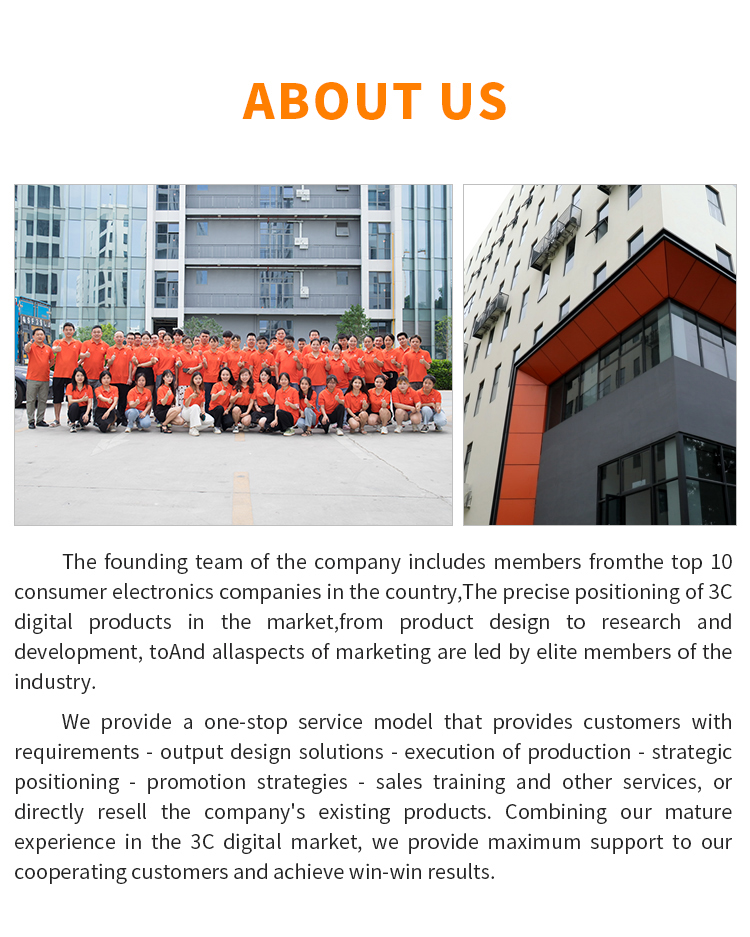 ABOUT US

The founding team of the company includes members fromthe top 10 consumer electronics companies in the country,The precise positioning of 3C digital products in the market,from product design to research and development, toAnd allaspects of marketing are led by elite members of the industry.

We provide a one-stop service model that provides customers with requirements - output design solutions - execution of production - strategic positioning - promotion strategies - sales training and other services, or directly resell the company's existing products. Combining our mature experience in the 3C digital market, we provide maximum support to our cooperating customers and achieve win-win results.